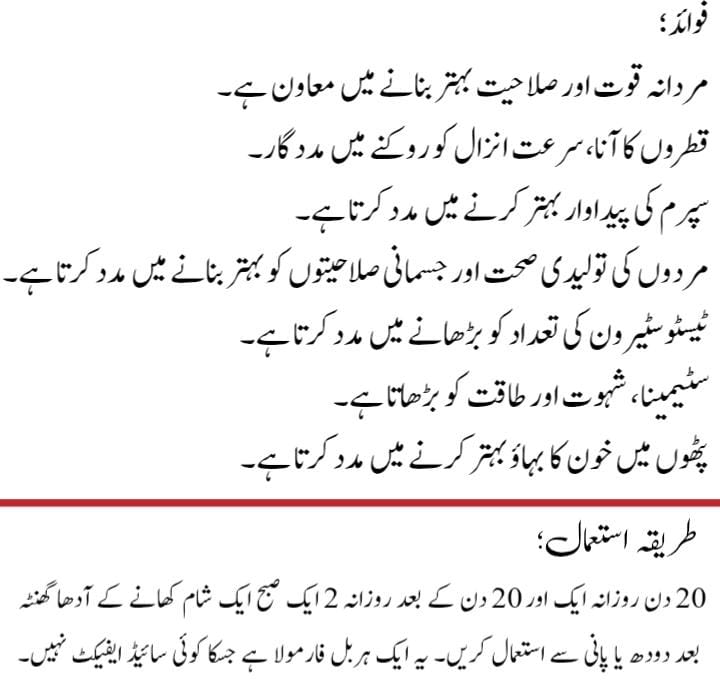 فوائد؛

مردانہ قوت اور صلاحیت بہتر بنانے میں معاون ہے۔

قطروں کا آنا، سرعت انزال کو روکنے میں مددگار۔

سپرم کی پیداوار بہتر کرنے میں مدد کرتا ہے۔

مردوں کی تولیدی صحت اور جسمانی صلاحیتوں کو بہتر بنانے میں مدد کرتا ہے۔

ٹیسٹوسٹیرون کی تعداد کو بڑھانے میں مدد کرتا ہے۔

سٹیمینا، شہوت اور طاقت کو بڑھاتا ہے۔

پٹھوں میں خون کا بہاؤ بہتر کرنے میں مدد کرتا ہے۔

طریقہ استعمال؛

20 دن روزانہ ایک اور 20 دن کے بعد روزانہ 2 ایک صبح ایک شام کھانے کے آدھا گھنٹہ بعد دودھ یا پانی سے استعمال کریں۔ یہ ایک ہربل فارمولا ہے جسکا کوئی سائیڈ ایفیکٹ نہیں۔